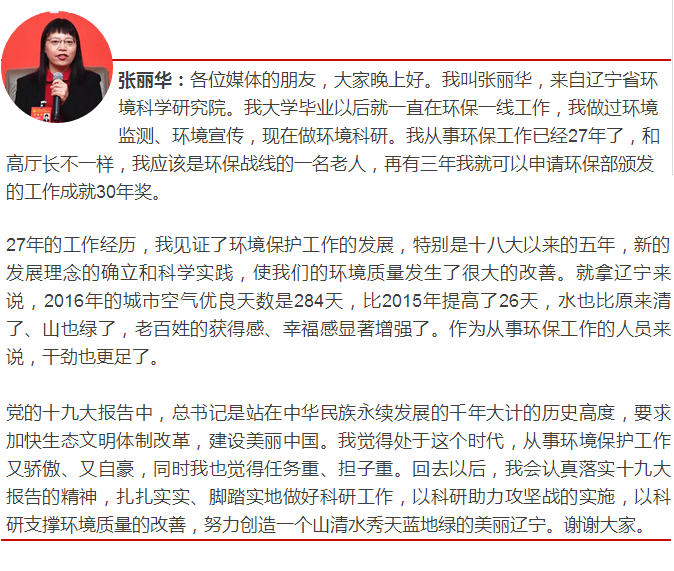 张丽华：各位媒体的朋友，大家晚上好。我叫张丽华，来自辽宁省环境科学研究院。我大学毕业以后就一直在环保一线工作，我做过环境监测、环境宣传，现在做环境科研。我从事环保工作已经27年了，和高厅长不一样，我应该是环保战线的一名老人，再有三年我就可以申请环保部颁发的工作成就30年奖。

27年的工作经历，我见证了环境保护工作的发展，特别是十八大以来的五年，新的发展理念的确立和科学实践，使我们的环境质量发生了很大的改善。就拿辽宁来说，2016年的城市空气优良天数是284天，比2015年提高了26天，水也比原来清了、山也绿了，老百姓的获得感、幸福感显著增强了。作为从事环保工作的人员来说，干劲也更足了。

党的十九大报告中，总书记是站在中华民族永续发展的千年大计的历史高度，要求加快生态文明体制改革，建设美丽中国。我觉得处于这个时代，从事环境保护工作又骄傲、又自豪，同时我也觉得任务重、担子重。回去以后，我会认真落实十九大报告的精神，扎扎实实、脚踏实地做好科研工作，以科研助力攻坚战的实施，以科研支撑环境质量的改善，努力创造一个山清水秀天蓝地绿的美丽辽宁。谢谢大家。